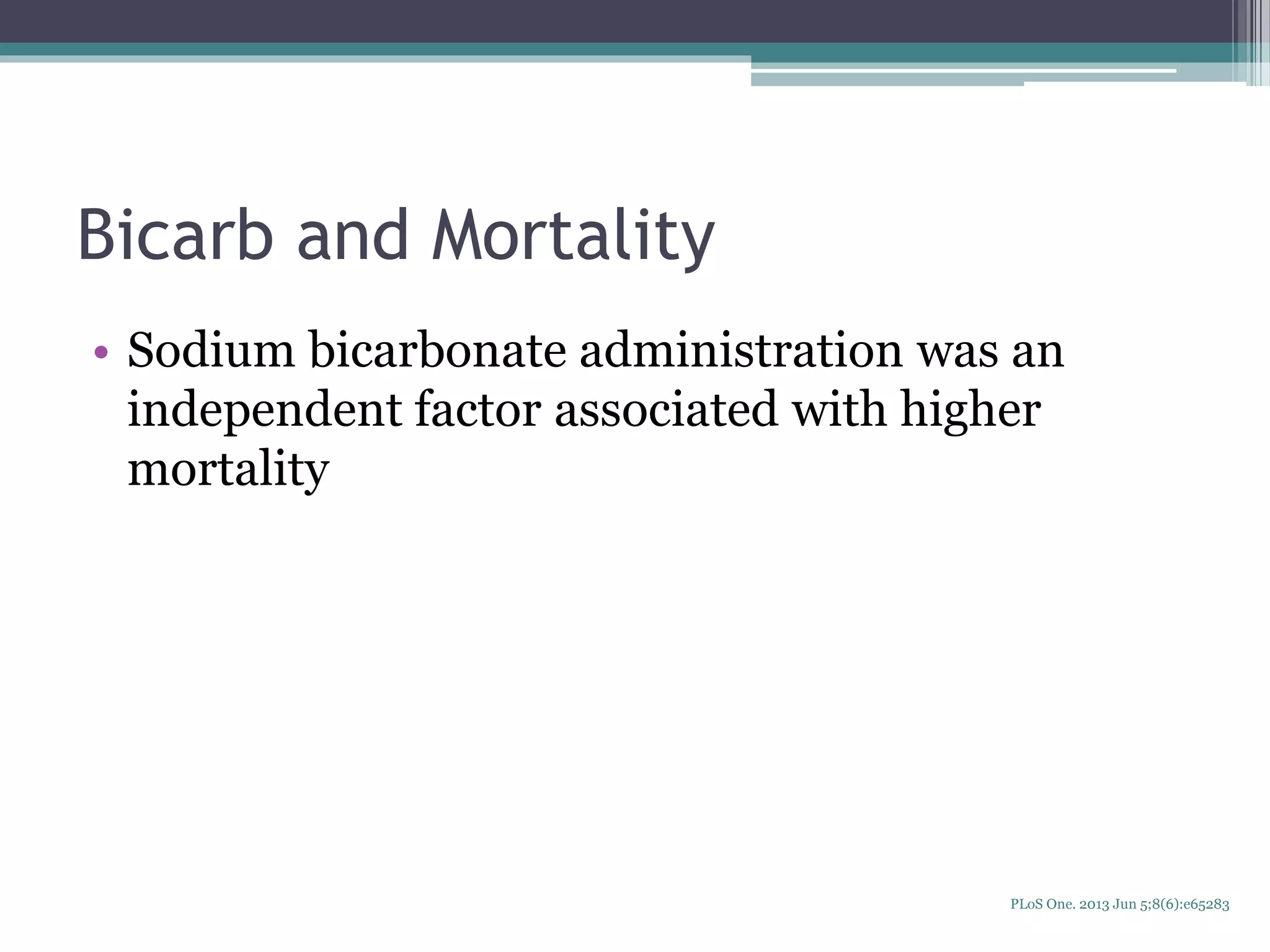 Bicarb and Mortality

• Sodium bicarbonate administration was an independent factor associated with higher mortality

PLoS One. 2013 Jun 5;8(6):e65283